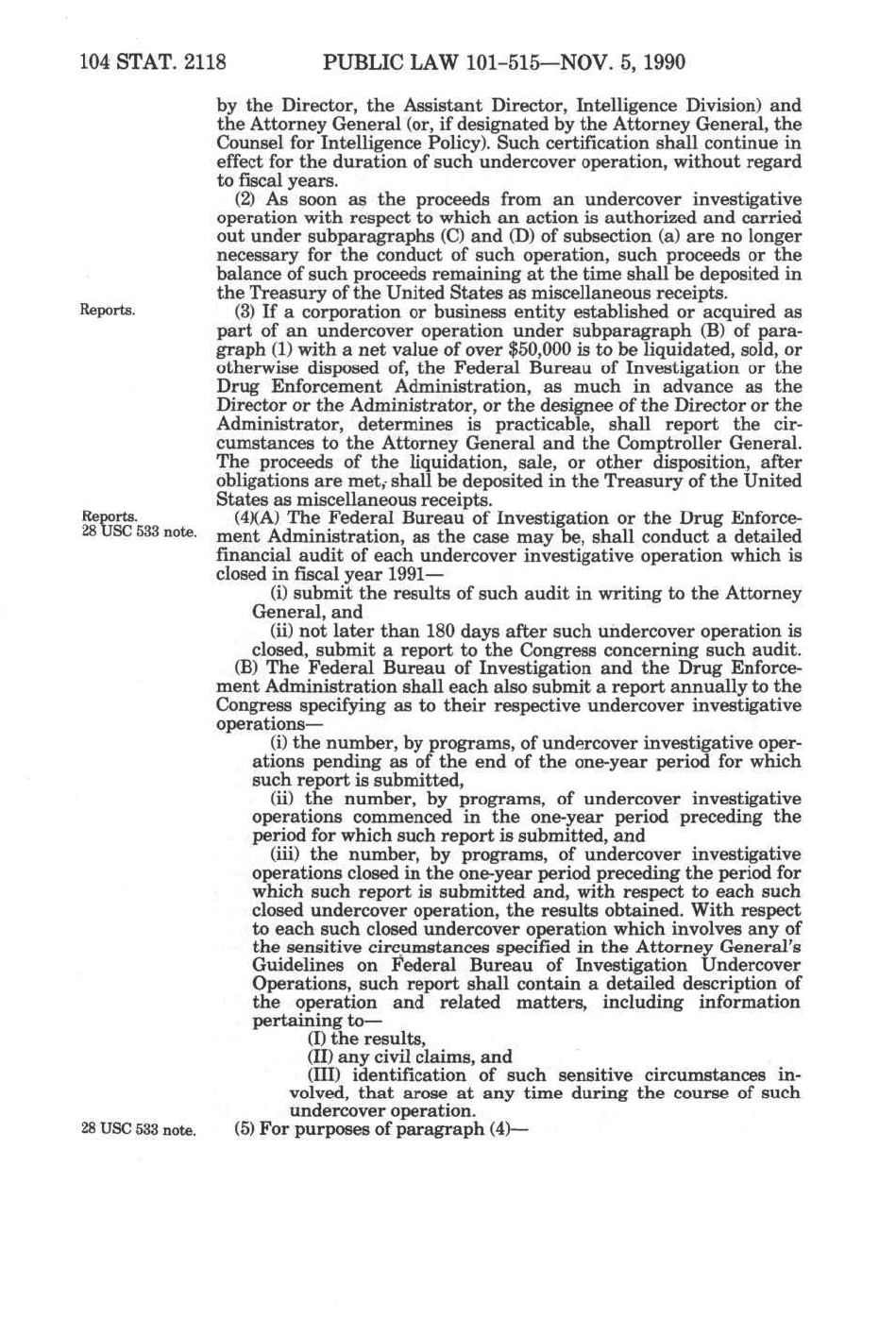 104 STAT. 2118 PUBLIC LAW 101-515—NOV. 5, 1990

by the Director, the Assistant Director, Intelligence Division) and the Attorney General (or, if designated by the Attorney General, the Counsel for Intelligence Policy). Such certification shall continue in effect for the duration of such undercover operation, without regard to fiscal years.

(2) As soon as the proceeds from an undercover investigative operation with respect to which an action is authorized and carried out under subparagraphs (C) and (D) of subsection (a) are no longer necessary for the conduct of such operation, such proceeds or the balance of such proceeds remaining at the time shall be deposited in the Treasury of the United States as miscellaneous receipts.

Reports.

(3) If a corporation or business entity established or acquired as part of an undercover operation under subparagraph (B) of paragraph (1) with a net value of over $50,000 is to be liquidated, sold, or otherwise disposed of, the Federal Bureau of Investigation or the Drug Enforcement Administration, as much in advance as the Director or the Administrator, or the designee of the Director or the Administrator, determines is practicable, shall report the circumstances to the Attorney General and the Comptroller General. The proceeds of the liquidation, sale, or other disposition, after obligations are met, shall be deposited in the Treasury of the United States as miscellaneous receipts.

Reports.
28 USC 533 note.

(4)(A) The Federal Bureau of Investigation or the Drug Enforcement Administration, as the case may be, shall conduct a detailed financial audit of each undercover investigative operation which is closed in fiscal year 1991—

(i) submit the results of such audit in writing to the Attorney General, and

(ii) not later than 180 days after such undercover operation is closed, submit a report to the Congress concerning such audit.

(B) The Federal Bureau of Investigation and the Drug Enforcement Administration shall each also submit a report annually to the Congress specifying as to their respective undercover investigative operations—

(i) the number, by programs, of undercover investigative operations pending as of the end of the one-year period for which such report is submitted,

(ii) the number, by programs, of undercover investigative operations commenced in the one-year period preceding the period for which such report is submitted, and

(iii) the number, by programs, of undercover investigative operations closed in the one-year period preceding the period for which such report is submitted and, with respect to each such closed undercover operation, the results obtained. With respect to each such closed undercover operation which involves any of the sensitive circumstances specified in the Attorney General's Guidelines on Federal Bureau of Investigation Undercover Operations, such report shall contain a detailed description of the operation and related matters, including information pertaining to—

(I) the results,

(II) any civil claims, and

(III) identification of such sensitive circumstances involved, that arose at any time during the course of such undercover operation.

28 USC 533 note.

(5) For purposes of paragraph (4)—